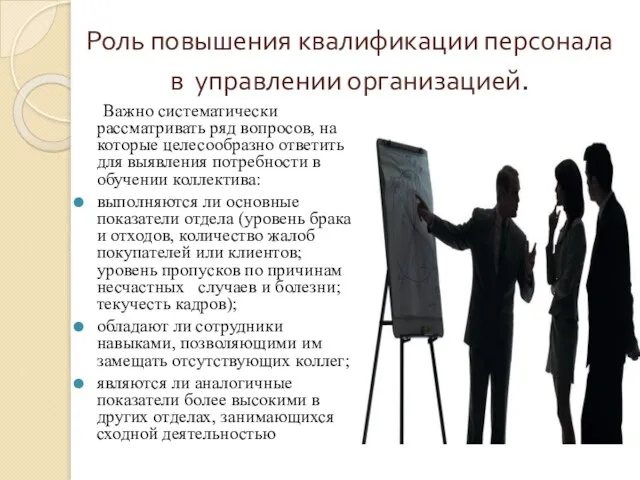 Роль повышения квалификации персонала в управлении организацией.

Важно систематически рассматривать ряд вопросов, на которые целесообразно ответить для выявления потребности в обучении коллектива:

выполняются ли основные показатели отдела (уровень брака и отходов, количество жалоб покупателей или клиентов; уровень пропусков по причинам несчастных случаев и болезни; текучесть кадров);

обладают ли сотрудники навыками, позволяющими им замещать отсутствующих коллег;

являются ли аналогичные показатели более высокими в других отделах, занимающихся сходной деятельностью